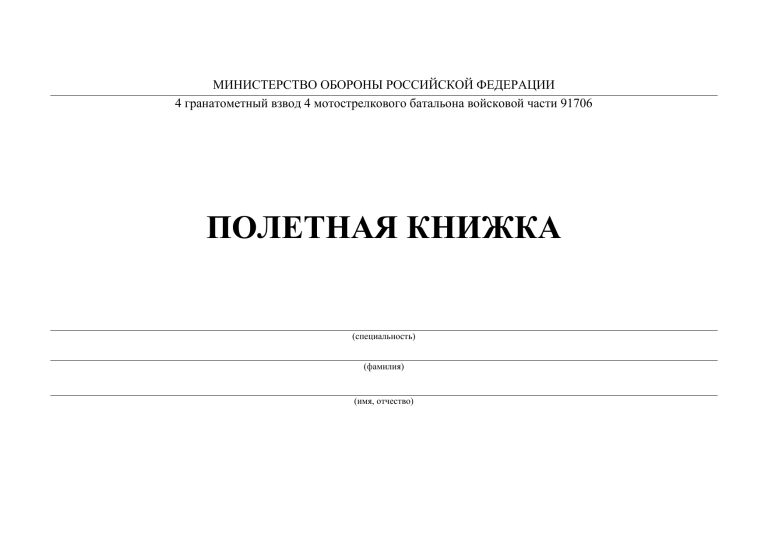 МИНИСТЕРСТВО ОБОРОНЫ РОССИЙСКОЙ ФЕДЕРАЦИИ
4 гранатометный взвод 4 мотострелкового батальона войсковой части 91706

ПОЛЕТНАЯ КНИЖКА

(специальность)

(фамилия)

(имя, отчество)